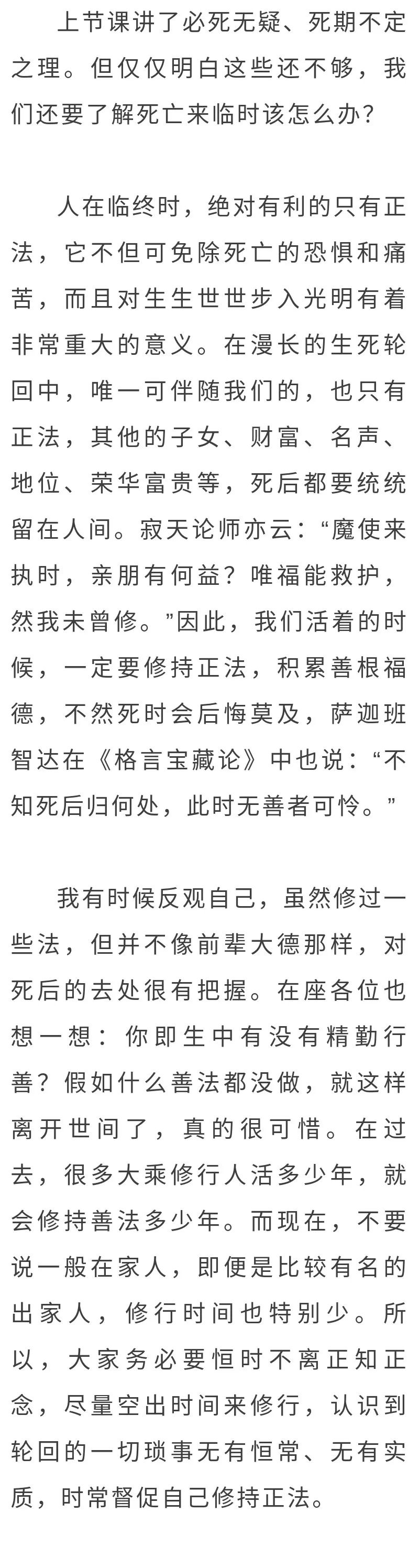 上节课讲了必死无疑、死期不定之理。但仅仅明白这些还不够，我们还要了解死亡来临时该怎么办？

人在临终时，绝对有利的只有正法，它不但可免除死亡的恐惧和痛苦，而且对生生世世步入光明有着非常重大的意义。在漫长的生死轮回中，唯一可伴随我们的，也只有正法，其他的子女、财富、名声、地位、荣华富贵等，死后都要统统留在人间。寂天论师亦云：“魔使来执时，亲朋有何益？唯福能救护，然我未曾修。”因此，我们活着的时候，一定要修持正法，积累善根福德，不然死时会后悔莫及，萨迦班智达在《格言宝藏论》中也说：“不知死后归何处，此时无善者可怜。”

我有时候反观自己，虽然修过一些法，但并不像前辈大德那样，对死后的去处很有把握。在座各位也想一想：你即生中有没有精勤行善？假如什么善法都没做，就这样离开世间了，真的很可惜。在过去，很多大乘修行人活多少年，就会修持善法多少年。而现在，不要说一般在家人，即便是比较有名的出家人，修行时间也特别少。所以，大家务必要恒时不离正知正念，尽量空出时间来修行，认识到轮回的一切琐事无有恒常、无有实质，时常督促自己修持正法。